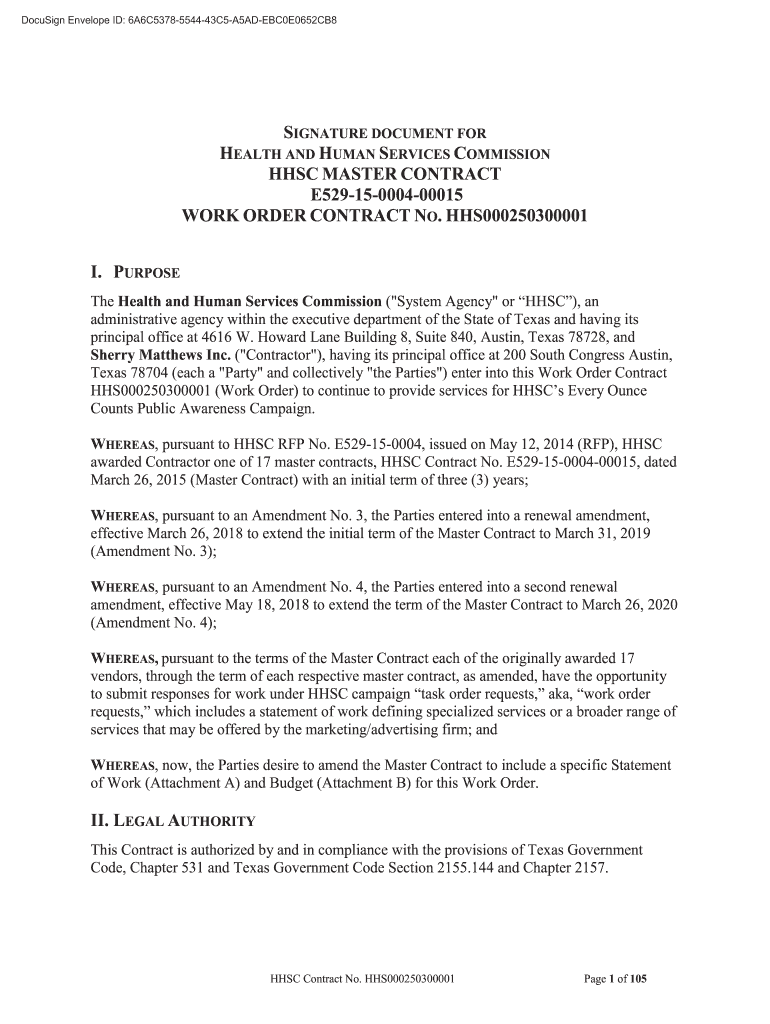 DocuSign Envelope ID: 6A6C5378-5544-43C5-A5AD-EBC0E0652CB8

SIGNATURE DOCUMENT FOR
HEALTH AND HUMAN SERVICES COMMISSION
HHSC MASTER CONTRACT
E529-15-0004-00015
WORK ORDER CONTRACT NO. HHS000250300001

I. PURPOSE

The Health and Human Services Commission ("System Agency" or “HHSC”), an administrative agency within the executive department of the State of Texas and having its principal office at 4616 W. Howard Lane Building 8, Suite 840, Austin, Texas 78728, and Sherry Matthews Inc. ("Contractor"), having its principal office at 200 South Congress Austin, Texas 78704 (each a "Party" and collectively "the Parties") enter into this Work Order Contract HHS000250300001 (Work Order) to continue to provide services for HHSC’s Every Ounce Counts Public Awareness Campaign.

WHEREAS, pursuant to HHSC RFP No. E529-15-0004, issued on May 12, 2014 (RFP), HHSC awarded Contractor one of 17 master contracts, HHSC Contract No. E529-15-0004-00015, dated March 26, 2015 (Master Contract) with an initial term of three (3) years;

WHEREAS, pursuant to an Amendment No. 3, the Parties entered into a renewal amendment, effective March 26, 2018 to extend the initial term of the Master Contract to March 31, 2019 (Amendment No. 3);

WHEREAS, pursuant to an Amendment No. 4, the Parties entered into a second renewal amendment, effective May 18, 2018 to extend the term of the Master Contract to March 26, 2020 (Amendment No. 4);

WHEREAS, pursuant to the terms of the Master Contract each of the originally awarded 17 vendors, through the term of each respective master contract, as amended, have the opportunity to submit responses for work under HHSC campaign “task order requests,” aka, “work order requests,” which includes a statement of work defining specialized services or a broader range of services that may be offered by the marketing/advertising firm; and

WHEREAS, now, the Parties desire to amend the Master Contract to include a specific Statement of Work (Attachment A) and Budget (Attachment B) for this Work Order.

II. LEGAL AUTHORITY

This Contract is authorized by and in compliance with the provisions of Texas Government Code, Chapter 531 and Texas Government Code Section 2155.144 and Chapter 2157.

HHSC Contract No. HHS000250300001

Page 1 of 105